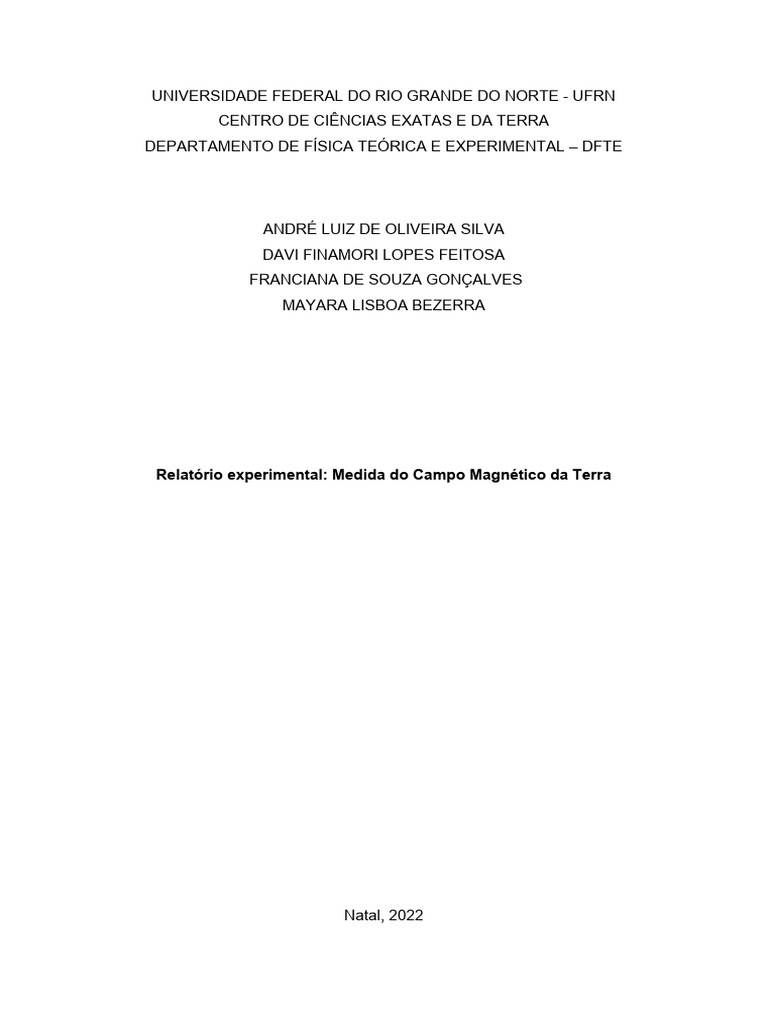 UNIVERSIDADE FEDERAL DO RIO GRANDE DO NORTE - UFRN
CENTRO DE CIÊNCIAS EXATAS E DA TERRA
DEPARTAMENTO DE FÍSICA TEÓRICA E EXPERIMENTAL – DFTE

ANDRÉ LUIZ DE OLIVEIRA SILVA
DAVI FINAMORI LOPES FEITOSA
FRANCIANA DE SOUZA GONÇALVES
MAYARA LISBOA BEZERRA

Relatório experimental: Medida do Campo Magnético da Terra

Natal, 2022